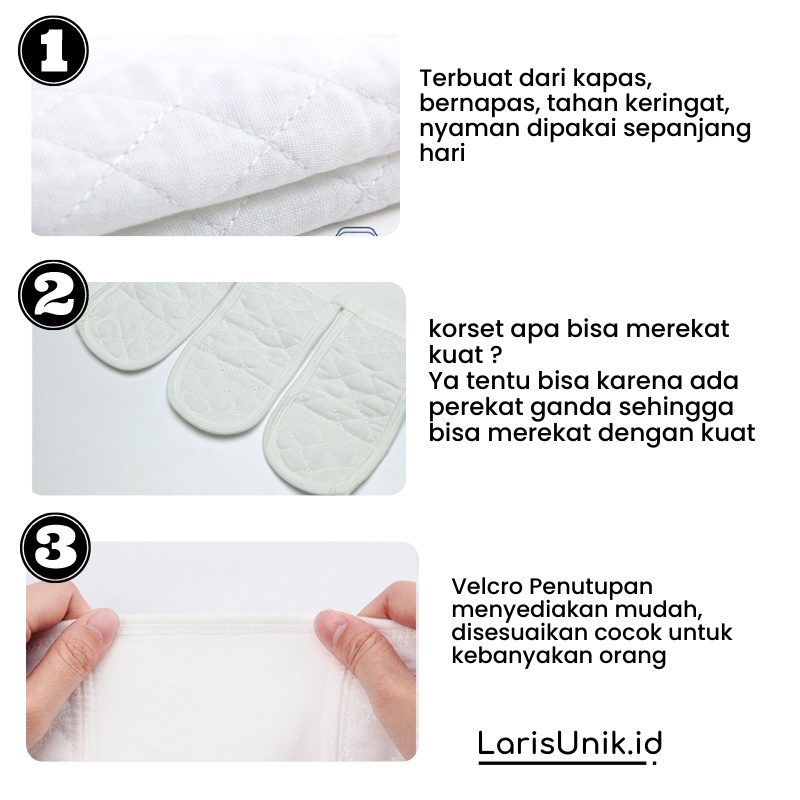 1

Terbuat dari kapas, bernapas, tahan keringat, nyaman dipakai sepanjang hari

2

korset apa bisa merekat kuat ?
Ya tentu bisa karena ada perekat ganda sehingga bisa merekat dengan kuat

3

Velcro Penutupan menyediakan mudah, disesuaikan cocok untuk kebanyakan orang

LarisUnik.id